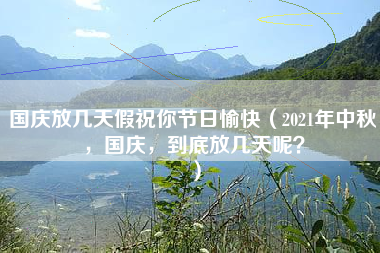 国庆放几天假祝你节日愉快（2021年中秋，国庆，到底放几天呢？）